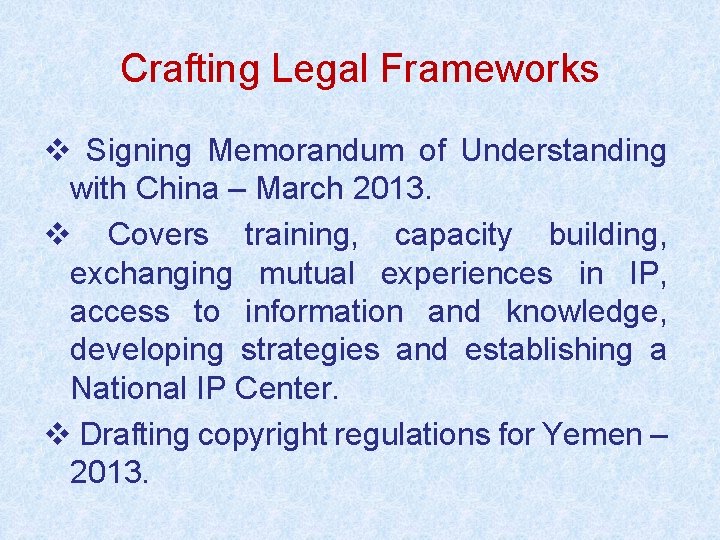 Crafting Legal Frameworks

❖ Signing Memorandum of Understanding with China – March 2013.

❖ Covers training, capacity building, exchanging mutual experiences in IP, access to information and knowledge, developing strategies and establishing a National IP Center.

❖ Drafting copyright regulations for Yemen – 2013.